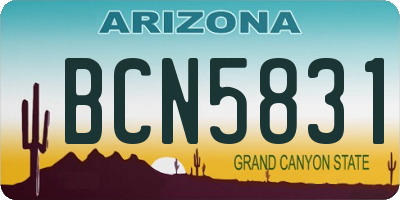 ARIZONA
BCN5831
GRAND CANYON STATE